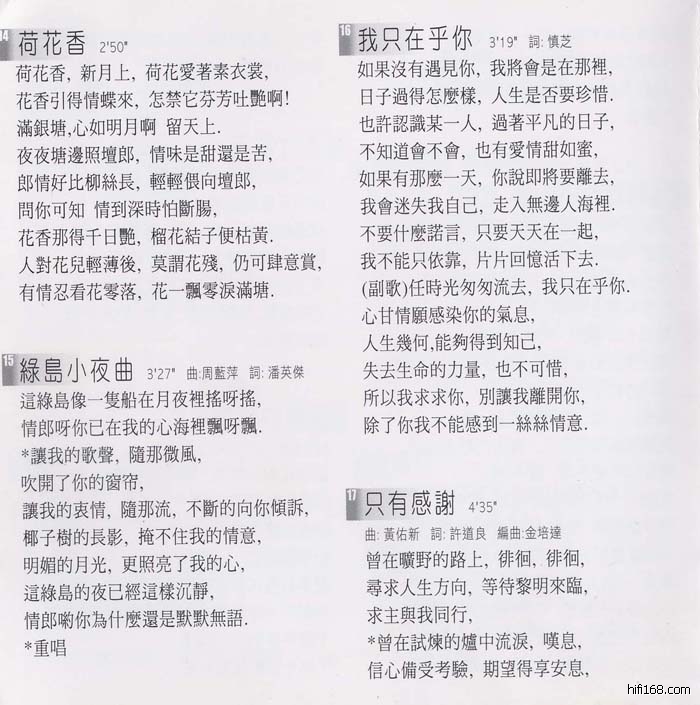 14 荷花香 2'50"
荷花香，新月上，荷花愛著素衣裳，
花香引得情蝶來，怎禁它芬芳吐艷啊！
滿銀塘,心如明月啊 留天上.
夜夜塘邊照壇郎，情味是甜還是苦，
郎情好比柳絲長，輕輕偎向壇郎，
問你可知 情到深時怕斷腸，
花香那得千日艷，榴花結子便枯黃.
人對花兒輕薄後，莫謂花殘，仍可肆意賞，
有情忍看花零落，花一飄零淚滿塘.

15 綠島小夜曲 3'27" 曲:周藍萍 詞:潘英傑
這綠島像一隻船在月夜裡搖呀搖，
情郎呀你已在我的心海裡飄呀飄.
*讓我的歌聲，隨那微風，
吹開了你的窗帘，
讓我的衷情，隨那流，不斷的向你傾訴，
椰子樹的長影，掩不住我的情意，
明媚的月光，更照亮了我的心，
這綠島的夜已經這樣沉靜，
情郎喲你為什麼還是默默無語.
*重唱

16 我只在乎你 3'19" 詞:慎芝
如果沒有遇見你，我將會是在那裡，
日子過得怎麼樣，人生是否要珍惜.
也許認識某一人，過著平凡的日子，
不知道會不會，也有愛情甜如蜜，
如果有那麼一天，你說即將要離去，
我會迷失我自己，走入無邊人海裡.
不要什麼諾言，只要天天在一起，
我不能只依靠，片片回憶活下去.
(副歌)任時光匆匆流去，我只在乎你.
心甘情願感染你的氣息，
人生幾何,能夠得到知己，
失去生命的力量，也不可惜，
所以我求求你，別讓我離開你，
除了你我不能感到一絲絲情意.

17 只有感謝 4'35"
曲:黃佑新 詞:許道良 編曲:金培達
曾在曠野的路上，徘徊，徘徊，
尋求人生方向，等待黎明來臨，
求主與我同行，
*曾在試煉的爐中流淚，嘆息，
信心備受考驗，期望得享安息，

hifi168.com